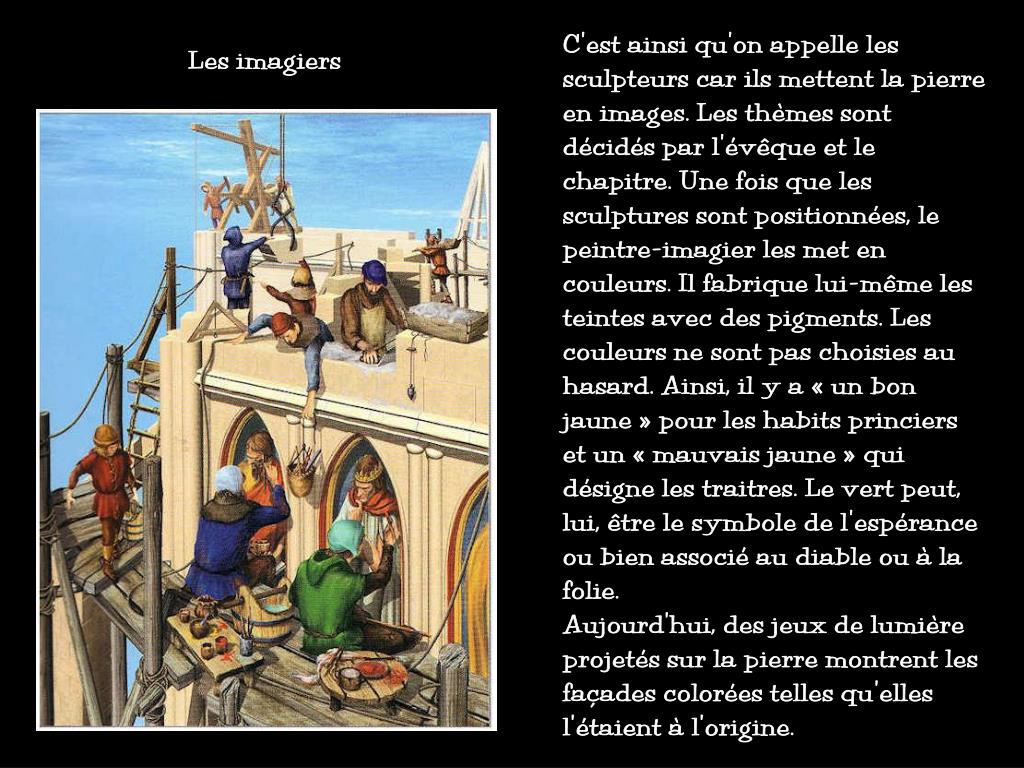 Les imagiers

C'est ainsi qu'on appelle les sculpteurs car ils mettent la pierre en images. Les thèmes sont décidés par l'évêque et le chapitre. Une fois que les sculptures sont positionnées, le peintre-imagier les met en couleurs. Il fabrique lui-même les teintes avec des pigments. Les couleurs ne sont pas choisies au hasard. Ainsi, il y a « un bon jaune » pour les habits princiers et un « mauvais jaune » qui désigne les traitres. Le vert peut, lui, être le symbole de l'espérance ou bien associé au diable ou à la folie.
Aujourd'hui, des jeux de lumière projetés sur la pierre montrent les façades colorées telles qu'elles l'étaient à l'origine.